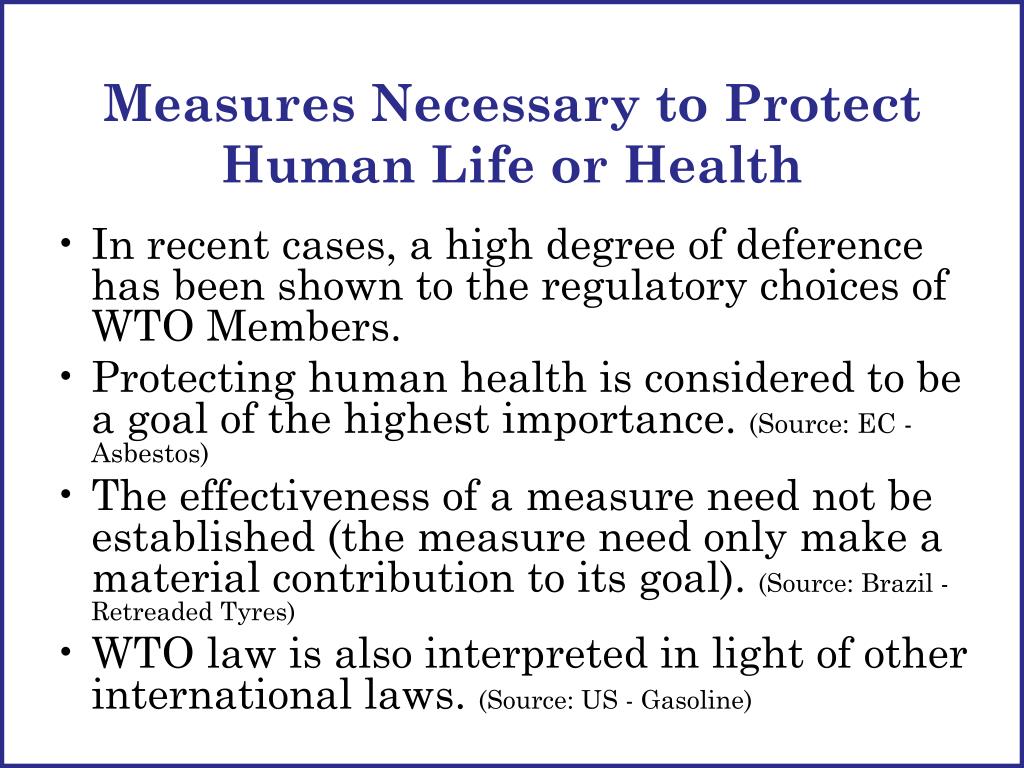 Measures Necessary to Protect Human Life or Health

• In recent cases, a high degree of deference has been shown to the regulatory choices of WTO Members.

• Protecting human health is considered to be a goal of the highest importance. (Source: EC - Asbestos)

• The effectiveness of a measure need not be established (the measure need only make a material contribution to its goal). (Source: Brazil - Retreaded Tyres)

• WTO law is also interpreted in light of other international laws. (Source: US - Gasoline)